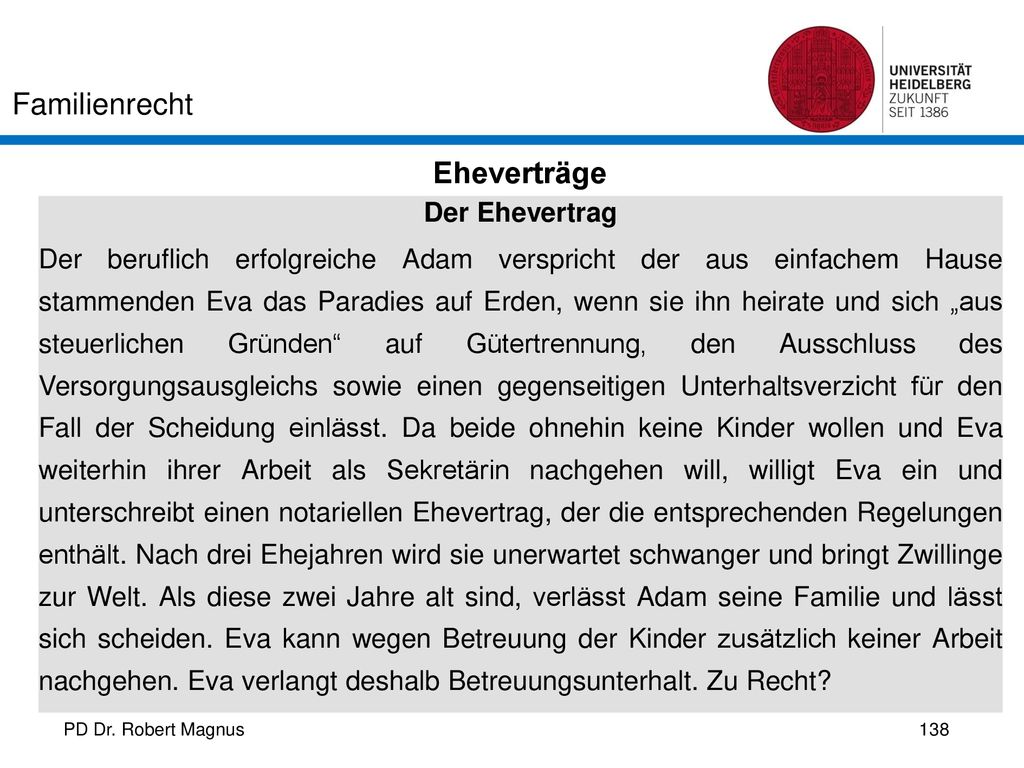 Familienrecht

UNIVERSITÄT
HEIDELBERG
ZUKUNFT
SEIT 1386

Eheverträge

Der Ehevertrag

Der beruflich erfolgreiche Adam verspricht der aus einfachem Hause stammenden Eva das Paradies auf Erden, wenn sie ihn heirate und sich „aus steuerlichen Gründen“ auf Gütertrennung, den Ausschluss des Versorgungsausgleichs sowie einen gegenseitigen Unterhaltsverzicht für den Fall der Scheidung einlässt. Da beide ohnehin keine Kinder wollen und Eva weiterhin ihrer Arbeit als Sekretärin nachgehen will, willigt Eva ein und unterschreibt einen notariellen Ehevertrag, der die entsprechenden Regelungen enthält. Nach drei Ehejahren wird sie unerwartet schwanger und bringt Zwillinge zur Welt. Als diese zwei Jahre alt sind, verlässt Adam seine Familie und lässt sich scheiden. Eva kann wegen Betreuung der Kinder zusätzlich keiner Arbeit nachgehen. Eva verlangt deshalb Betreuungsunterhalt. Zu Recht?

PD Dr. Robert Magnus

138